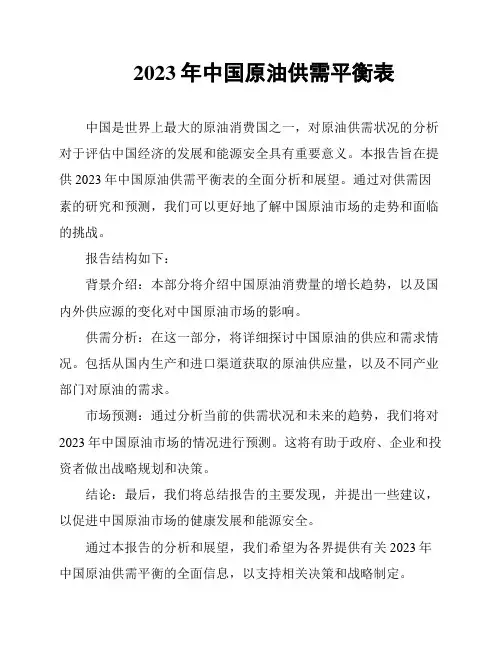 2023 年中国原油供需平衡表

中国是世界上最大的原油消费国之一，对原油供需状况的分析对于评估中国经济的发展和能源安全具有重要意义。本报告旨在提供 2023 年中国原油供需平衡表的全面分析和展望。通过对供需因素的研究和预测，我们可以更好地了解中国原油市场的走势和面临的挑战。

报告结构如下：

背景介绍：本部分将介绍中国原油消费量的增长趋势，以及国内外供应源的变化对中国原油市场的影响。

供需分析：在这一部分，将详细探讨中国原油的供应和需求情况。包括从国内生产和进口渠道获取的原油供应量，以及不同产业部门对原油的需求。

市场预测：通过分析当前的供需状况和未来的趋势，我们将对 2023 年中国原油市场的情况进行预测。这将有助于政府、企业和投资者做出战略规划和决策。

结论：最后，我们将总结报告的主要发现，并提出一些建议，以促进中国原油市场的健康发展和能源安全。

通过本报告的分析和展望，我们希望为各界提供有关 2023 年中国原油供需平衡的全面信息，以支持相关决策和战略制定。